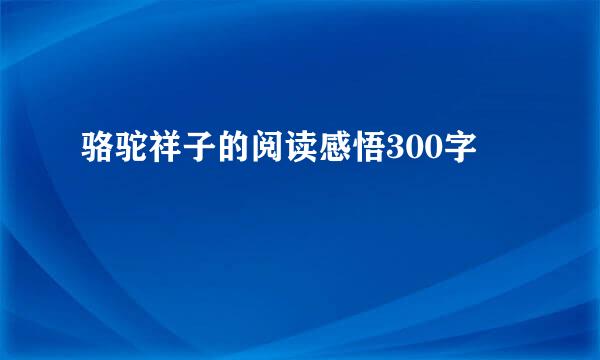 骆驼祥子的阅读感悟300字